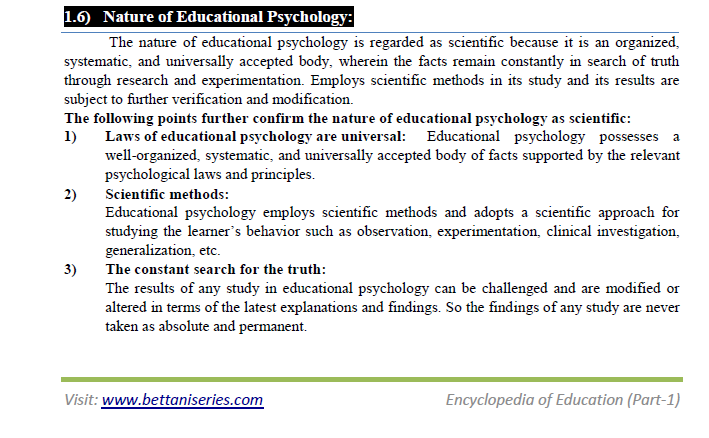 1.6) Nature of Educational Psychology:

The nature of educational psychology is regarded as scientific because it is an organized, systematic, and universally accepted body, wherein the facts remain constantly in search of truth through research and experimentation. Employs scientific methods in its study and its results are subject to further verification and modification.

The following points further confirm the nature of educational psychology as scientific:

1) Laws of educational psychology are universal: Educational psychology possesses a well-organized, systematic, and universally accepted body of facts supported by the relevant psychological laws and principles.

2) Scientific methods:
Educational psychology employs scientific methods and adopts a scientific approach for studying the learner's behavior such as observation, experimentation, clinical investigation, generalization, etc.

3) The constant search for the truth:
The results of any study in educational psychology can be challenged and are modified or altered in terms of the latest explanations and findings. So the findings of any study are never taken as absolute and permanent.

Visit: www.bettaniseries.com

Encyclopedia of Education (Part-1)